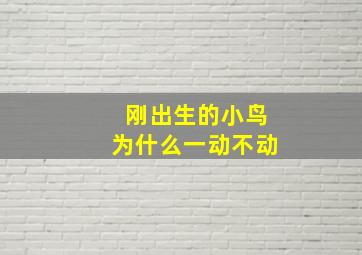 刚出生的小鸟
为什么一动不动